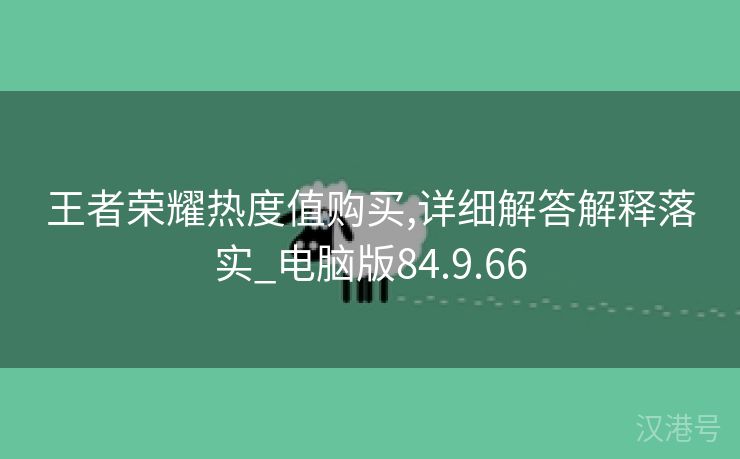 王者荣耀热度值购买,详细解答解释落实_电脑版84.9.66

汉港号